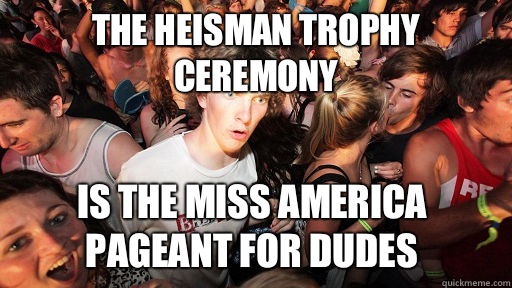 THE HEISMAN TROPHY CEREMONY

IS THE MISS AMERICA PAGEANT FOR DUDES

quickmeme.com